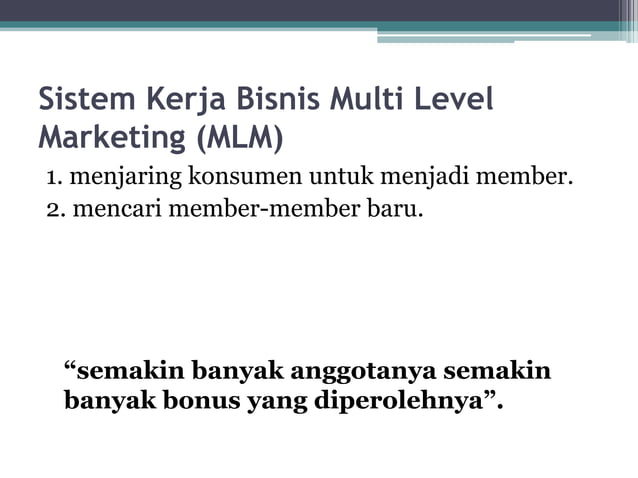 Sistem Kerja Bisnis Multi Level Marketing (MLM)

1. menjaring konsumen untuk menjadi member.
2. mencari member-member baru.

“semakin banyak anggotanya semakin banyak bonus yang diperolehnya”.